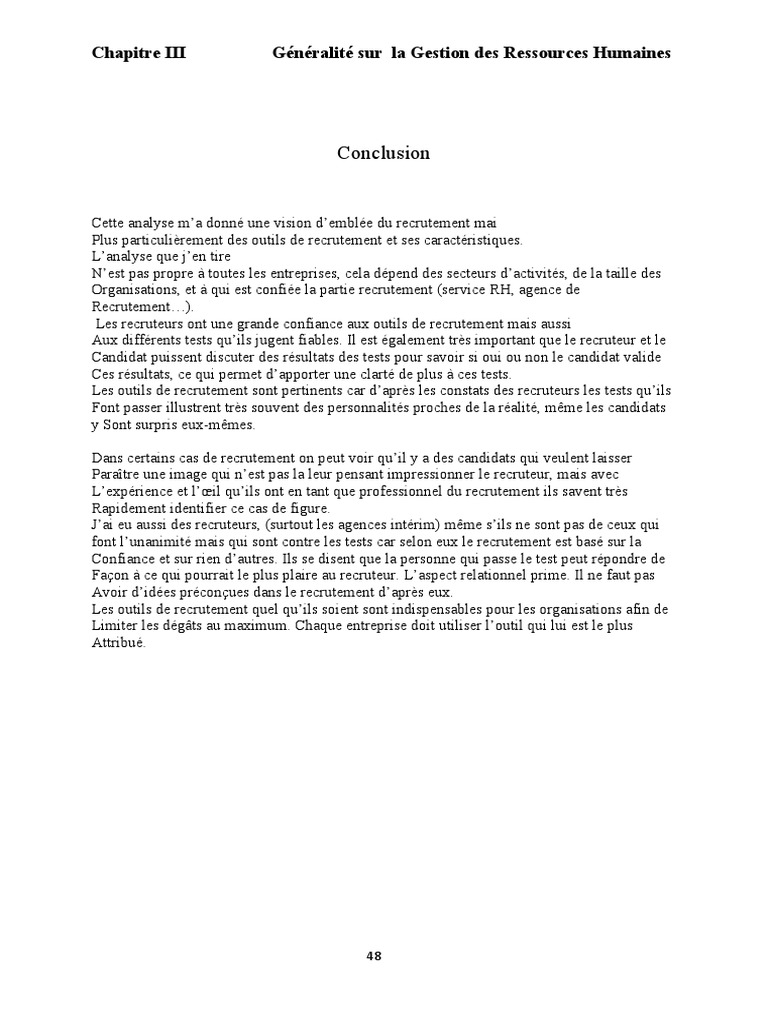 Chapitre III Généralité sur la Gestion des Ressources Humaines

Conclusion

Cette analyse m'a donné une vision d'emblée du recrutement mai
Plus particulièrement des outils de recrutement et ses caractéristiques.
L'analyse que j'en tire
N'est pas propre à toutes les entreprises, cela dépend des secteurs d'activités, de la taille des Organisations, et à qui est confiée la partie recrutement (service RH, agence de Recrutement…).
Les recruteurs ont une grande confiance aux outils de recrutement mais aussi
Aux différents tests qu'ils jugent fiables. Il est également très important que le recruteur et le Candidat puissent discuter des résultats des tests pour savoir si oui ou non le candidat valide Ces résultats, ce qui permet d'apporter une clarté de plus à ces tests.
Les outils de recrutement sont pertinents car d'après les constats des recruteurs les tests qu'ils Font passer illustrent très souvent des personnalités proches de la réalité, même les candidats y Sont surpris eux-mêmes.

Dans certains cas de recrutement on peut voir qu'il y a des candidats qui veulent laisser Paraître une image qui n'est pas la leur pensant impressionner le recruteur, mais avec L'expérience et l'œil qu'ils ont en tant que professionnel du recrutement ils savent très Rapidement identifier ce cas de figure.
J'ai eu aussi des recruteurs, (surtout les agences intérim) même s'ils ne sont pas de ceux qui font l'unanimité mais qui sont contre les tests car selon eux le recrutement est basé sur la Confiance et sur rien d'autres. Ils se disent que la personne qui passe le test peut répondre de Façon à ce qui pourrait le plus plaire au recruteur. L'aspect relationnel prime. Il ne faut pas Avoir d'idées préconçues dans le recrutement d'après eux.
Les outils de recrutement quel qu'ils soient sont indispensables pour les organisations afin de Limiter les dégâts au maximum. Chaque entreprise doit utiliser l'outil qui lui est le plus Attribué.

48